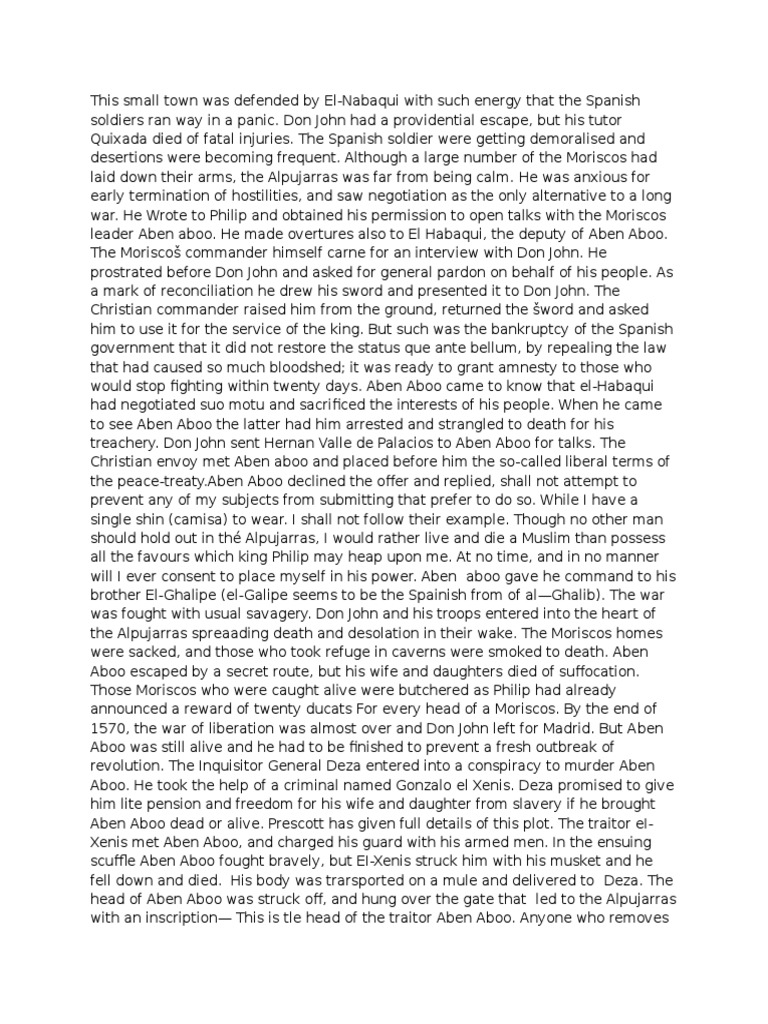 This small town was defended by El-Nabaqui with such energy that the Spanish soldiers ran way in a panic. Don John had a providential escape, but his tutor Quixada died of fatal injuries. The Spanish soldier were getting demoralised and desertions were becoming frequent. Although a large number of the Moriscos had laid down their arms, the Alpujarras was far from being calm. He was anxious for early termination of hostilities, and saw negotiation as the only alternative to a long war. He Wrote to Philip and obtained his permission to open talks with the Moriscos leader Aben aboo. He made overtures also to El Habaqui, the deputy of Aben Aboo. The Moriscoš commander himself carne for an interview with Don John. He prostrated before Don John and asked for general pardon on behalf of his people. As a mark of reconciliation he drew his sword and presented it to Don John. The Christian commander raised him from the ground, returned the šword and asked him to use it for the service of the king. But such was the bankruptcy of the Spanish government that it did not restore the status que ante bellum, by repealing the law that had caused so much bloodshed; it was ready to grant amnesty to those who would stop fighting within twenty days. Aben Aboo came to know that el-Habaqui had negotiated suo motu and sacrificed the interests of his people. When he came to see Aben Aboo the latter had him arrested and strangled to death for his treachery. Don John sent Hernan Valle de Palacios to Aben Aboo for talks. The Christian envoy met Aben aboo and placed before him the so-called liberal terms of the peace-treaty.Aben Aboo declined the offer and replied, shall not attempt to prevent any of my subjects from submitting that prefer to do so. While I have a single shin (camisa) to wear. I shall not follow their example. Though no other man should hold out in thé Alpujarras, I would rather live and die a Muslim than possess all the favours which king Philip may heap upon me. At no time, and in no manner will I ever consent to place myself in his power. Aben aboo gave he command to his brother El-Ghalipe (el-Galipe seems to be the Spainish from of al—Ghalib). The war was fought with usual savagery. Don John and his troops entered into the heart of the Alpujarras spreaading death and desolation in their wake. The Moriscos homes were sacked, and those who took refuge in caverns were smoked to death. Aben Aboo escaped by a secret route, but his wife and daughters died of suffocation. Those Moriscos who were caught alive were butchered as Philip had already announced a reward of twenty ducats For every head of a Moriscos. By the end of 1570, the war of liberation was almost over and Don John left for Madrid. But Aben Aboo was still alive and he had to be finished to prevent a fresh outbreak of revolution. The Inquisitor General Deza entered into a conspiracy to murder Aben Aboo. He took the help of a criminal named Gonzalo el Xenis. Deza promised to give him lite pension and freedom for his wife and daughter from slavery if he brought Aben Aboo dead or alive. Prescott has given full details of this plot. The traitor el-Xenis met Aben Aboo, and charged his guard with his armed men. In the ensuing scuffle Aben Aboo fought bravely, but El-Xenis struck him with his musket and he fell down and died. His body was trarsported on a mule and delivered to Deza. The head of Aben Aboo was struck off, and hung over the gate that led to the Alpujarras with an inscription— This is tle head of the traitor Aben Aboo. Anyone who removes